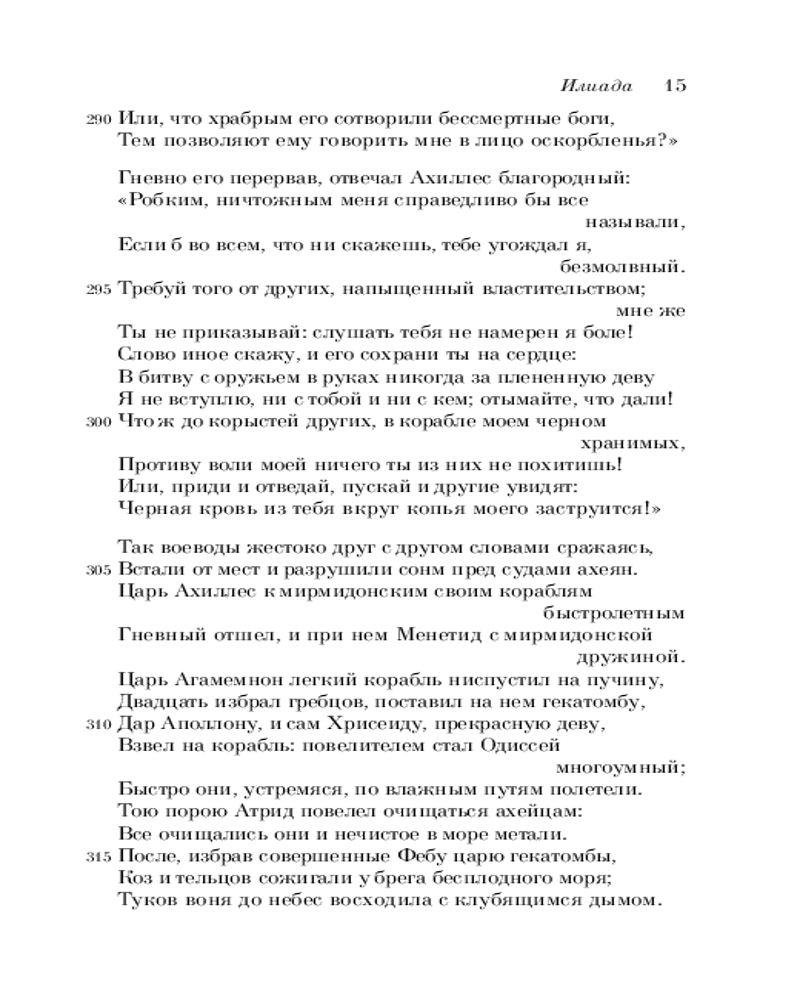 Илиада 15

290 Или, что храбрым его сотворили бессмертные боги, Тем позволяют ему говорить мне в лицо оскорбленья?»

Гневно его перервав, отвечал Ахиллес благородный: «Робким, ничтожным меня справедливо бы все называли, Если б во всем, что ни скажешь, тебе угождал я, безмолвный.
295 Требуй того от других, напыщенный властительством; мне же Ты не приказывай: слушать тебя не намерен я боле! Слово иное скажу, и его сохрани ты на сердце: В битву с оружьем в руках никогда за плененную деву Я не вступлю, ни с тобой и ни с кем; отымайте, что дали!
300 Что ж до корыстей других, в корабле моем черном хранимых, Противу воли моей ничего ты из них не похитишь! Или, приди и отведай, пускай и другие увидят: Черная кровь из тебя вкруг копья моего заструится!»

Так воеводы жестоко друг с другом словами сражаясь,
305 Встали от мест и разрушили сонм пред судами ахеян. Царь Ахиллес к мирмидонским своим кораблям быстролетным Гневный отшел, и при нем Менетид с мирмидонской дружиной. Царь Агамемнон легкий корабль ниспустил на пучину, Двадцать избрал гребцов, поставил на нем гекатомбу,
310 Дар Аполлону, и сам Хрисеиду, прекрасную деву, Взвел на корабль: повелителем стал Одиссей многоумный; Быстро они, устремяся, по влажным путям полетели. Тою порою Атрид повелел очищаться ахейцам: Все очищались они и нечистое в море метали.
315 После, избрав совершенные Фебу царю гекатомбы, Коз и тельцов сожигали у брега бесплодного моря; Туков воня до небес восходила с клубящимся дымом.